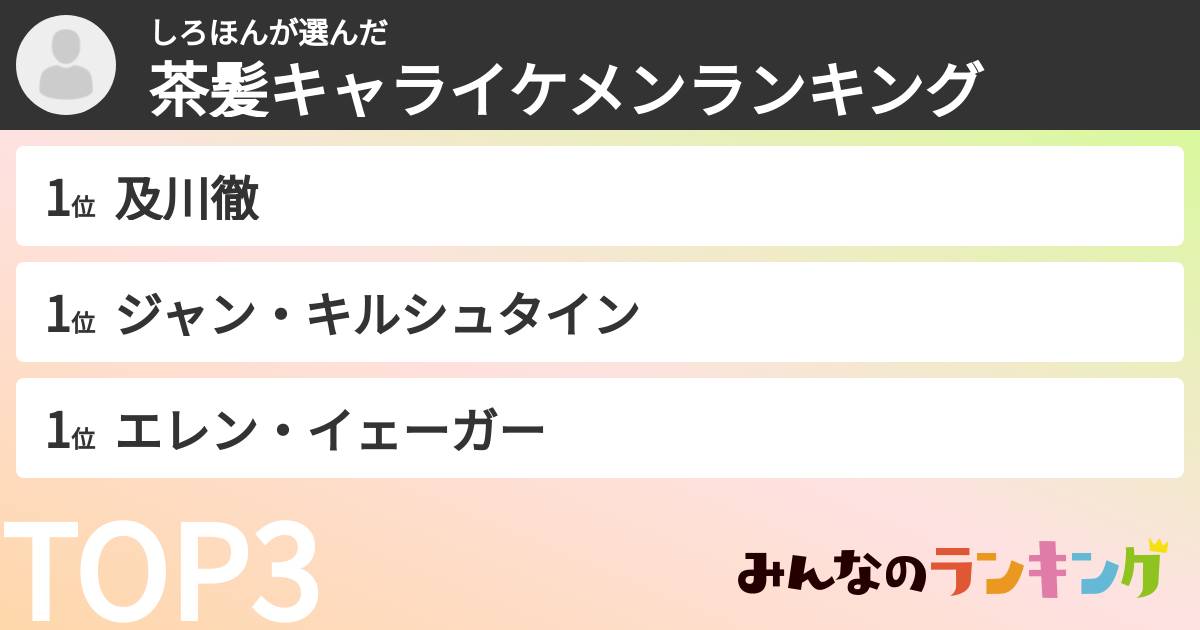 しろほんが選んだ
茶髪キャライケメンランキング

1位 及川徹

1位 ジャン・キルシュタイン

1位 エレン・イェーガー

TOP3

みんなのランキング